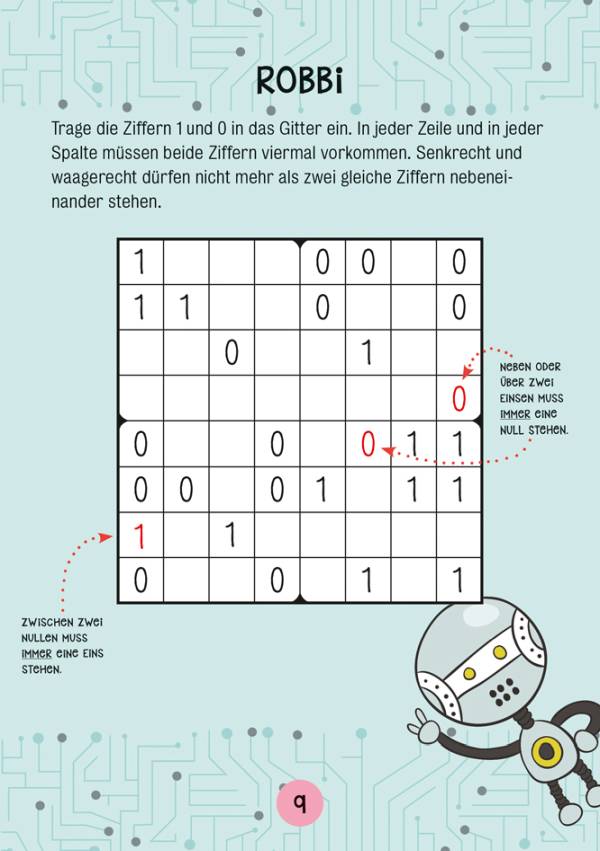 ROBBi

Trage die Ziffern 1 und 0 in das Gitter ein. In jeder Zeile und in jeder Spalte müssen beide Ziffern viermal vorkommen. Senkrecht und waagerecht dürfen nicht mehr als zwei gleiche Ziffern nebeneinander stehen.

| | | | | | | | |
|---|---|---|---|---|---|---|---|
| 1 | | | | 0 | 0 | | 0 |
| 1 | 1 | | | 0 | | | 0 |
| | | 0 | | | 1 | | |
| | | | | | | | 0 |
| 0 | | | 0 | | 0 | 1 | 1 |
| 0 | 0 | | 0 | 1 | | 1 | 1 |
| 1 | | 1 | | | | | |
| 0 | | | 0 | | 1 | | 1 |

NEBEN ODER ÜBER ZWEI EINSEN MUSS IMMER EINE NULL STEHEN.

ZWISCHEN ZWEI NULLEN MUSS IMMER EINE EINS STEHEN.

9